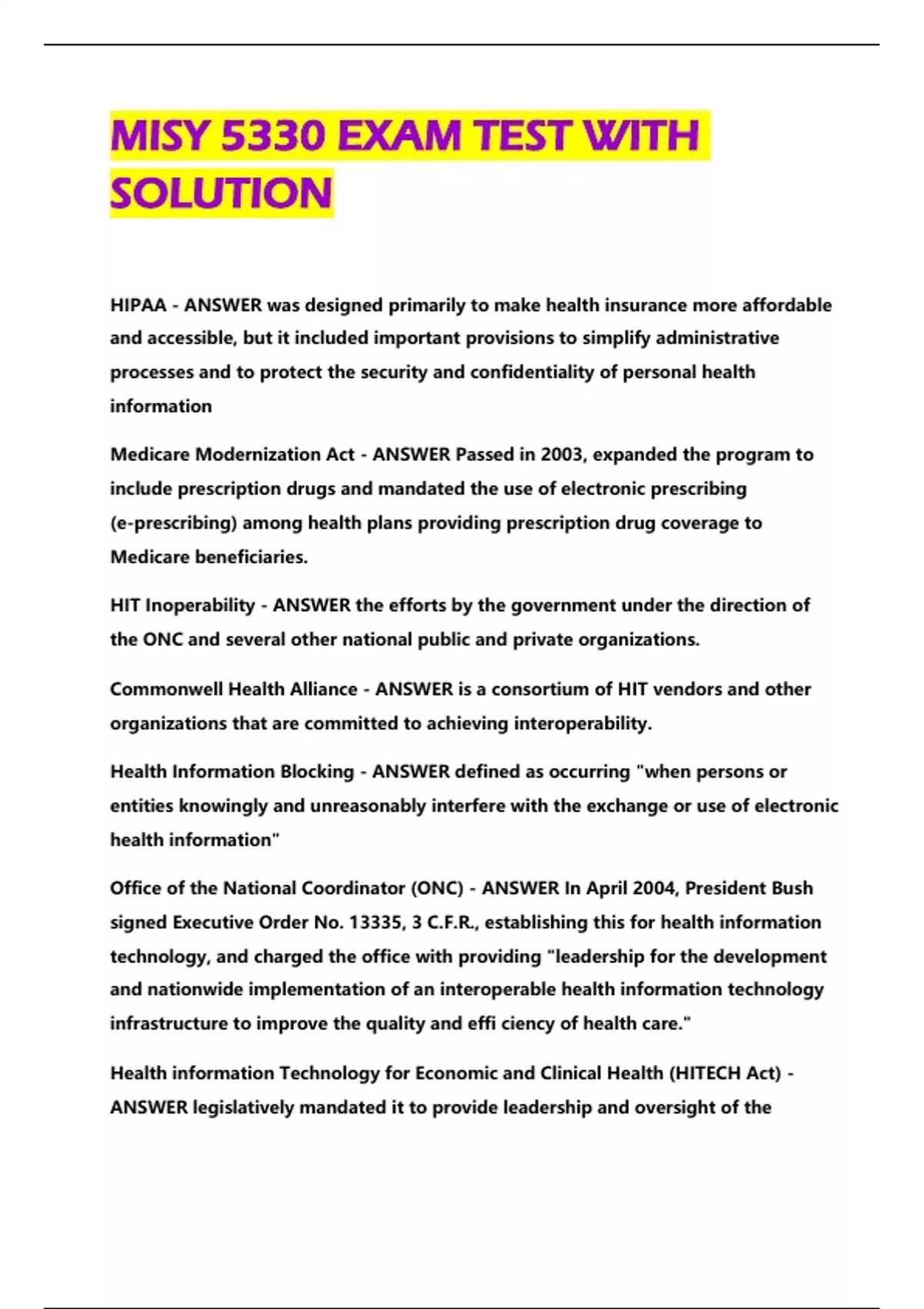 MISY 5330 EXAM TEST WITH SOLUTION

HIPAA - ANSWER was designed primarily to make health insurance more affordable and accessible, but it included important provisions to simplify administrative processes and to protect the security and confidentiality of personal health information

Medicare Modernization Act - ANSWER Passed in 2003, expanded the program to include prescription drugs and mandated the use of electronic prescribing (e-prescribing) among health plans providing prescription drug coverage to Medicare beneficiaries.

HIT Inoperability - ANSWER the efforts by the government under the direction of the ONC and several other national public and private organizations.

Commonwell Health Alliance - ANSWER is a consortium of HIT vendors and other organizations that are committed to achieving interoperability.

Health Information Blocking - ANSWER defined as occurring "when persons or entities knowingly and unreasonably interfere with the exchange or use of electronic health information"

Office of the National Coordinator (ONC) - ANSWER In April 2004, President Bush signed Executive Order No. 13335, 3 C.F.R., establishing this for health information technology, and charged the office with providing "leadership for the development and nationwide implementation of an interoperable health information technology infrastructure to improve the quality and effi ciency of health care."

Health information Technology for Economic and Clinical Health (HITECH Act) - ANSWER legislatively mandated it to provide leadership and oversight of the